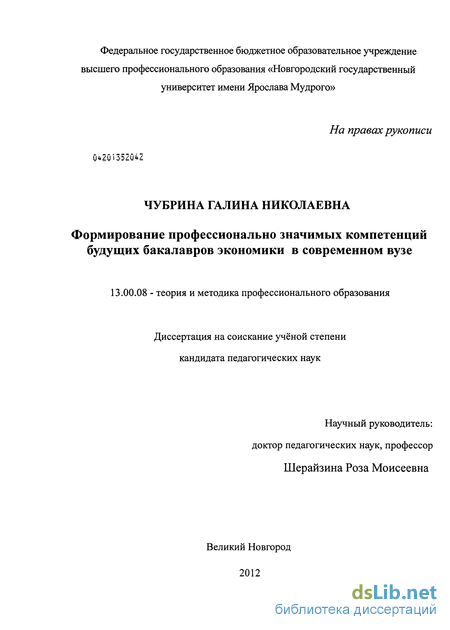 Федеральное государственное бюджетное образовательное учреждение высшего профессионального образования «Новгородский государственный университет имени Ярослава Мудрого»

На правах рукописи

04201352042

ЧУБРИНА ГАЛИНА НИКОЛАЕВНА

Формирование профессионально значимых компетенций будущих бакалавров экономики в современном вузе

13.00.08 - теория и методика профессионального образования

Диссертация на соискание учёной степени кандидата педагогических наук

Научный руководитель:
доктор педагогических наук, профессор
Шерайзина Роза Моисеевна

Великий Новгород

2012

dsLib.net
библиотека диссертаций